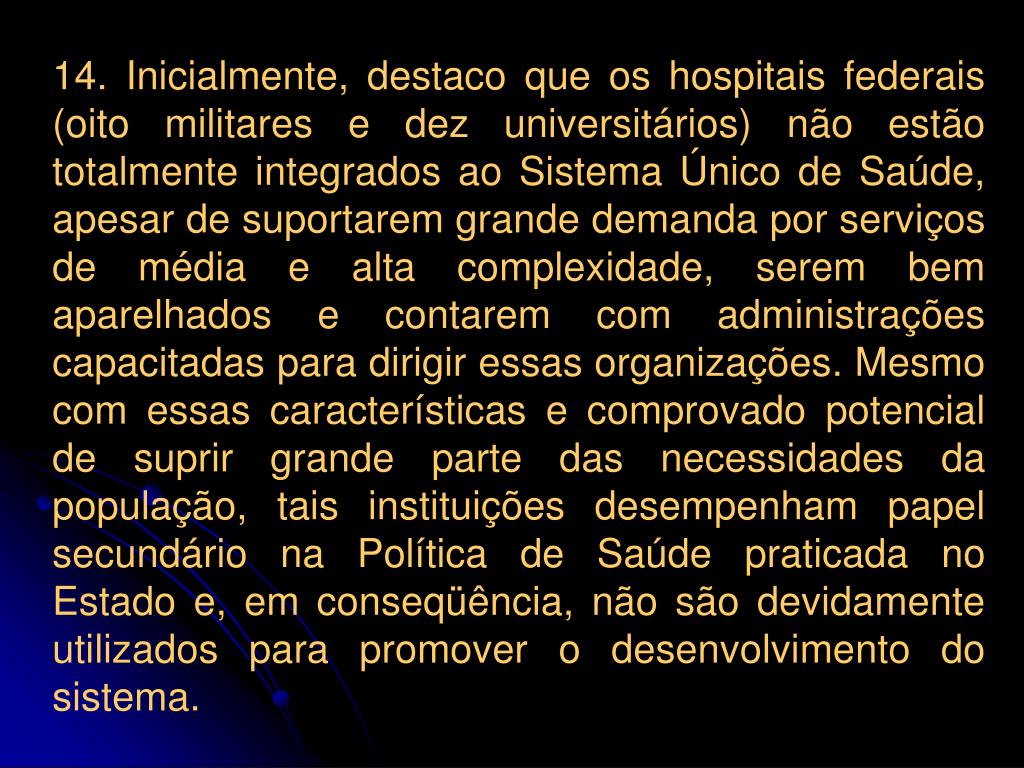 14. Inicialmente, destaco que os hospitais federais (oito militares e dez universitários) não estão totalmente integrados ao Sistema Único de Saúde, apesar de suportarem grande demanda por serviços de média e alta complexidade, serem bem aparelhados e contarem com administrações capacitadas para dirigir essas organizações. Mesmo com essas características e comprovado potencial de suprir grande parte das necessidades da população, tais instituições desempenham papel secundário na Política de Saúde praticada no Estado e, em conseqüência, não são devidamente utilizados para promover o desenvolvimento do sistema.